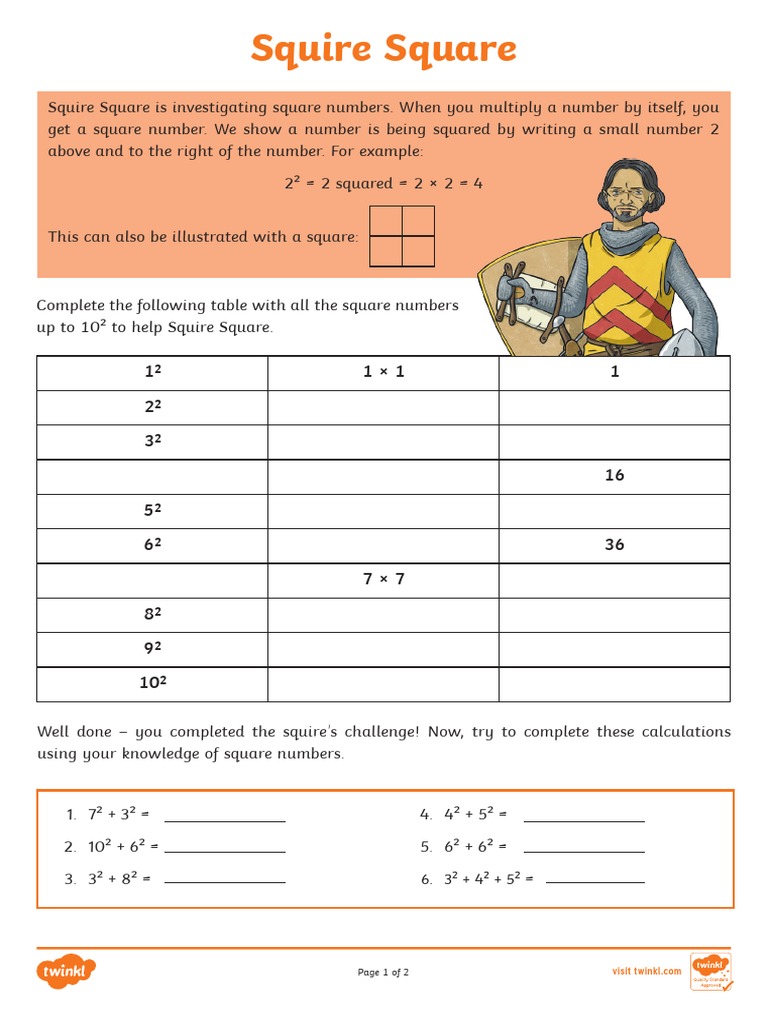 Squire Square

Squire Square is investigating square numbers. When you multiply a number by itself, you get a square number. We show a number is being squared by writing a small number 2 above and to the right of the number. For example:

$2^2$ = 2 squared = 2 × 2 = 4

This can also be illustrated with a square:

Complete the following table with all the square numbers up to $10^2$ to help Squire Square.

| $1^2$ | 1 × 1 | 1 |
|---|---|---|
| $2^2$ | | |
| $3^2$ | | |
| | | 16 |
| $5^2$ | | |
| $6^2$ | | 36 |
| | 7 × 7 | |
| $8^2$ | | |
| $9^2$ | | |
| $10^2$ | | |

Well done – you completed the squire's challenge! Now, try to complete these calculations using your knowledge of square numbers.

1. $7^2 + 3^2 =$ ____________
2. $10^2 + 6^2 =$ ____________
3. $3^2 + 8^2 =$ ____________
4. $4^2 + 5^2 =$ ____________
5. $6^2 + 6^2 =$ ____________
6. $3^2 + 4^2 + 5^2 =$ ____________

twinkl

Page 1 of 2

visit twinkl.com

twinkl Quality Standard Approved